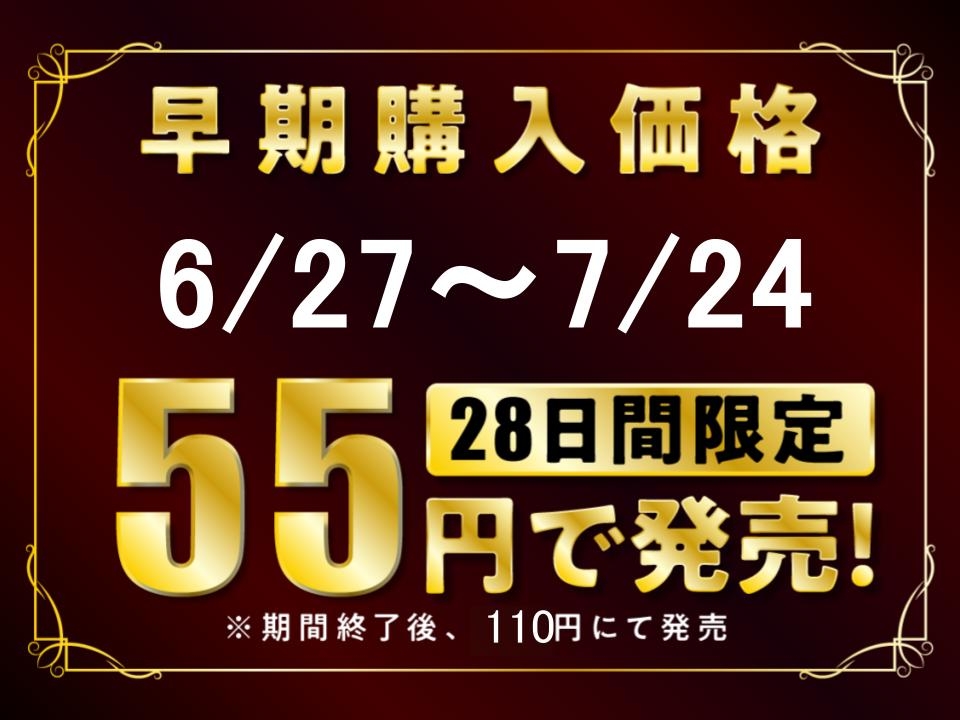 早期購入価格

6/27～7/24

55 28日間限定

円で発売!

※期間終了後、110円にて発売